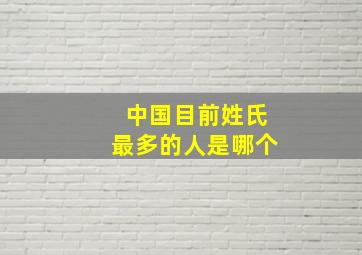 中国目前姓氏
最多的人是哪个